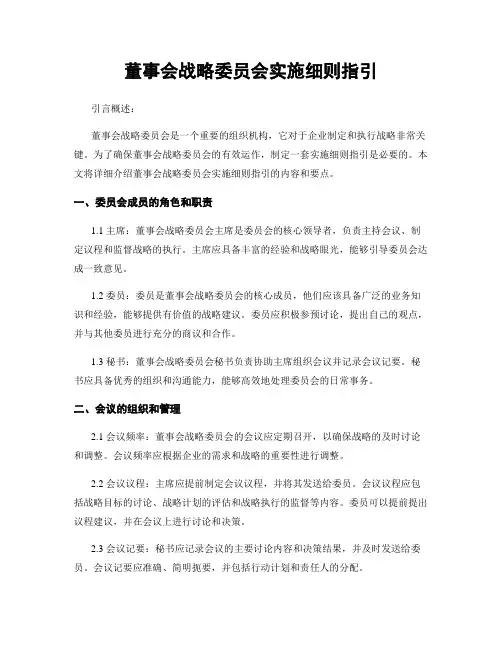 董事会战略委员会实施细则指引

引言概述：

董事会战略委员会是一个重要的组织机构，它对于企业制定和执行战略非常关键。为了确保董事会战略委员会的有效运作，制定一套实施细则指引是必要的。本文将详细介绍董事会战略委员会实施细则指引的内容和要点。

一、委员会成员的角色和职责

1.1 主席：董事会战略委员会主席是委员会的核心领导者，负责主持会议、制定议程和监督战略的执行。主席应具备丰富的经验和战略眼光，能够引导委员会达成一致意见。

1.2 委员：委员是董事会战略委员会的核心成员，他们应该具备广泛的业务知识和经验，能够提供有价值的战略建议。委员应积极参预讨论，提出自己的观点，并与其他委员进行充分的商议和合作。

1.3 秘书：董事会战略委员会秘书负责协助主席组织会议并记录会议记要。秘书应具备优秀的组织和沟通能力，能够高效地处理委员会的日常事务。

二、会议的组织和管理

2.1 会议频率：董事会战略委员会的会议应定期召开，以确保战略的及时讨论和调整。会议频率应根据企业的需求和战略的重要性进行调整。

2.2 会议议程：主席应提前制定会议议程，并将其发送给委员。会议议程应包括战略目标的讨论、战略计划的评估和战略执行的监督等内容。委员可以提前提出议程建议，并在会议上进行讨论和决策。

2.3 会议记要：秘书应记录会议的主要讨论内容和决策结果，并及时发送给委员。会议记要应准确、简明扼要，并包括行动计划和责任人的分配。